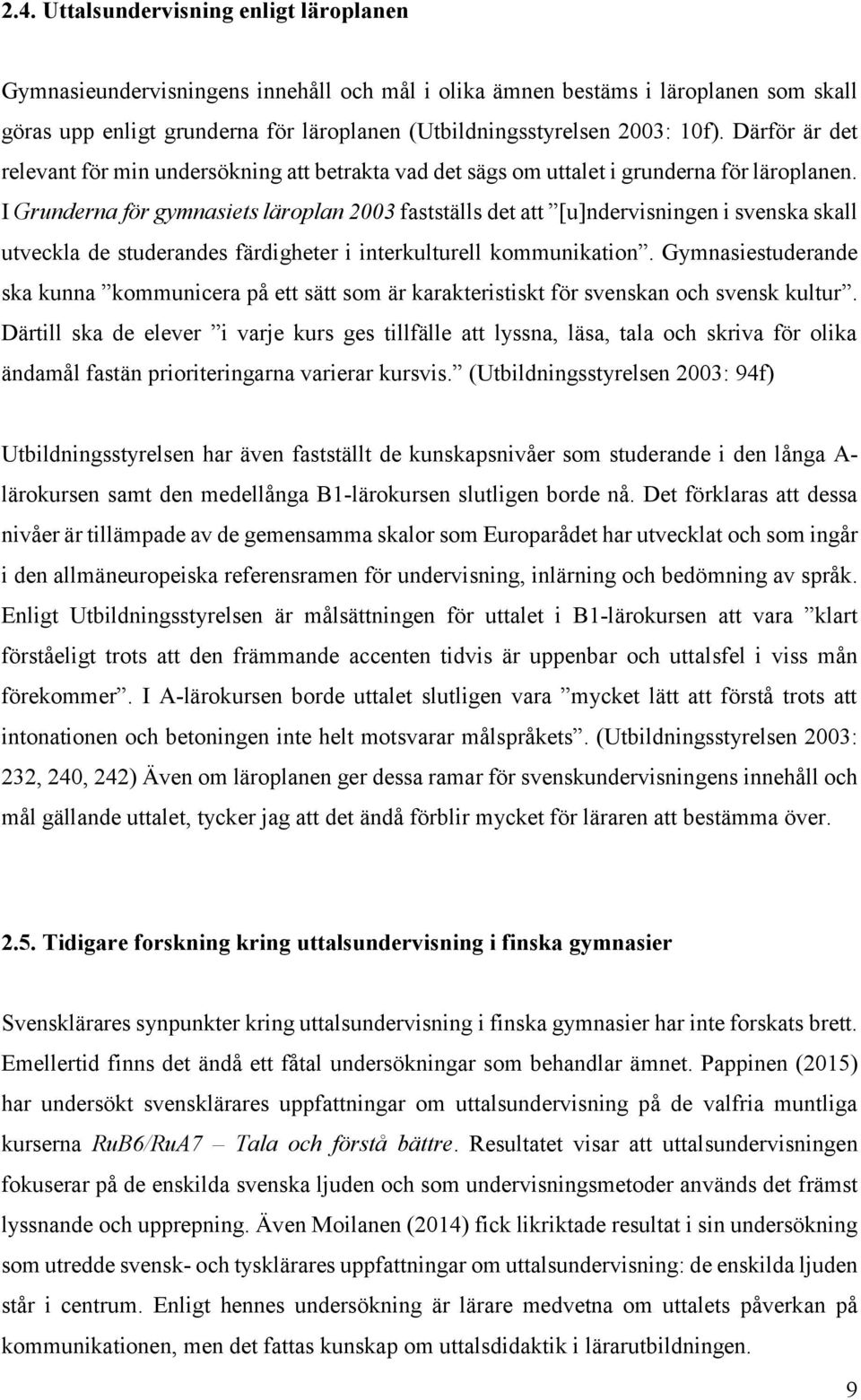 2.4. Uttalsundervisning enligt läroplanen

Gymnasieundervisningens innehåll och mål i olika ämnen bestäms i läroplanen som skall göras upp enligt grunderna för läroplanen (Utbildningsstyrelsen 2003: 10f). Därför är det relevant för min undersökning att betrakta vad det sägs om uttalet i grunderna för läroplanen. I Grunderna för gymnasiets läroplan 2003 fastställs det att ”[u]ndervisningen i svenska skall utveckla de studerandes färdigheter i interkulturell kommunikation”. Gymnasiestuderande ska kunna ”kommunicera på ett sätt som är karakteristiskt för svenskan och svensk kultur”. Därtill ska de elever ”i varje kurs ges tillfälle att lyssna, läsa, tala och skriva för olika ändamål fastän prioriteringarna varierar kursvis.” (Utbildningsstyrelsen 2003: 94f)

Utbildningsstyrelsen har även fastställt de kunskapsnivåer som studerande i den långa A-lärokursen samt den medellånga B1-lärokursen slutligen borde nå. Det förklaras att dessa nivåer är tillämpade av de gemensamma skalor som Europarådet har utvecklat och som ingår i den allmäneuropeiska referensramen för undervisning, inlärning och bedömning av språk. Enligt Utbildningsstyrelsen är målsättningen för uttalet i B1-lärokursen att vara ”klart förståeligt trots att den främmande accenten tidvis är uppenbar och uttalsfel i viss mån förekommer”. I A-lärokursen borde uttalet slutligen vara ”mycket lätt att förstå trots att intonationen och betoningen inte helt motsvarar målspråkets”. (Utbildningsstyrelsen 2003: 232, 240, 242) Även om läroplanen ger dessa ramar för svenskundervisningens innehåll och mål gällande uttalet, tycker jag att det ändå förblir mycket för läraren att bestämma över.

2.5. Tidigare forskning kring uttalsundervisning i finska gymnasier

Svensklärares synpunkter kring uttalsundervisning i finska gymnasier har inte forskats brett. Emellertid finns det ändå ett fåtal undersökningar som behandlar ämnet. Pappinen (2015) har undersökt svensklärares uppfattningar om uttalsundervisning på de valfria muntliga kurserna RuB6/RuA7 – Tala och förstå bättre. Resultatet visar att uttalsundervisningen fokuserar på de enskilda svenska ljuden och som undervisningsmetoder används det främst lyssnande och upprepning. Även Moilanen (2014) fick likriktade resultat i sin undersökning som utredde svensk- och tysklärares uppfattningar om uttalsundervisning: de enskilda ljuden står i centrum. Enligt hennes undersökning är lärare medvetna om uttalets påverkan på kommunikationen, men det fattas kunskap om uttalsdidaktik i lärarutbildningen.

9